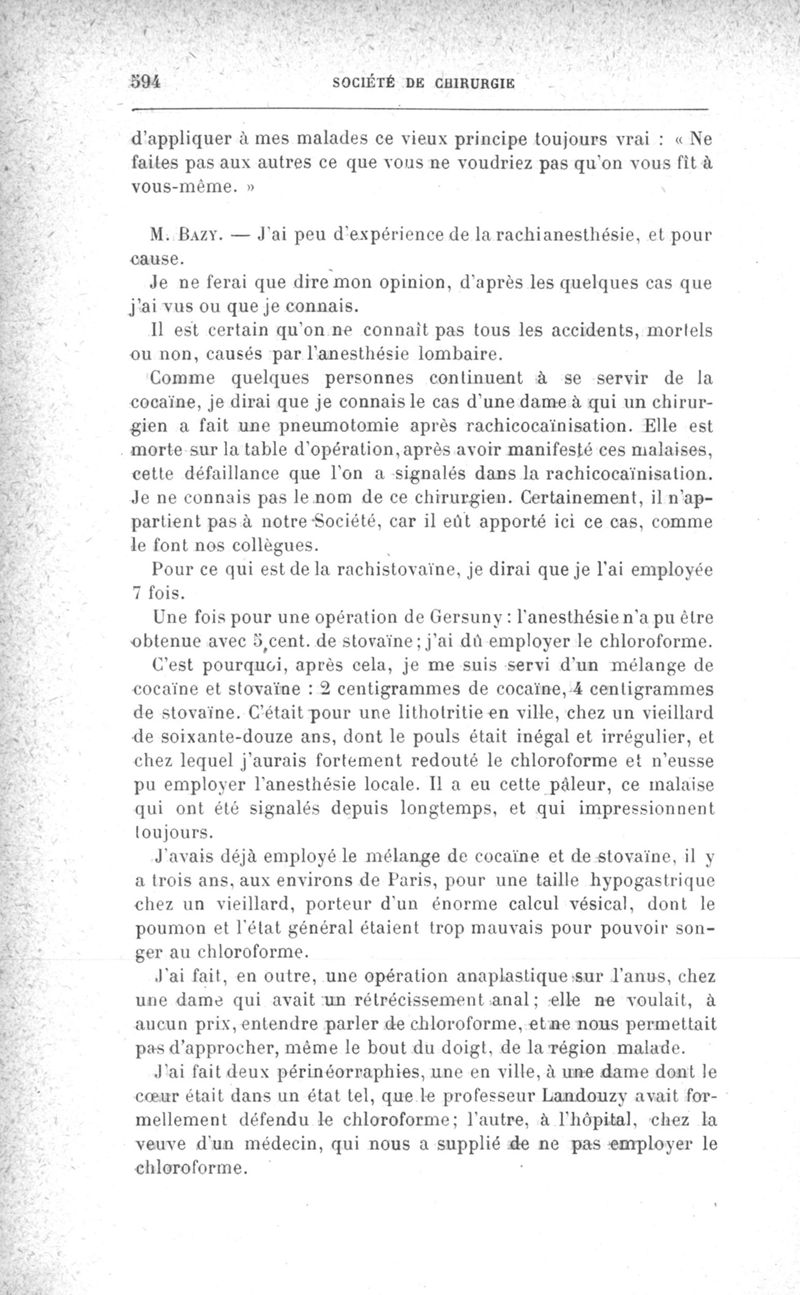 594 SOCIÉTÉ DE CHIRURGIE

d'appliquer à mes malades ce vieux principe toujours vrai : « Ne faites pas aux autres ce que vous ne voudriez pas qu'on vous fît à vous-même. »

M. Bazy. — J'ai peu d'expérience de la rachianesthésie, et pour cause.

Je ne ferai que dire mon opinion, d'après les quelques cas que j'ai vus ou que je connais.

Il est certain qu'on ne connaît pas tous les accidents, mortels ou non, causés par l'anesthésie lombaire.

Comme quelques personnes continuent à se servir de la cocaïne, je dirai que je connais le cas d'une dame à qui un chirurgien a fait une pneumotomie après rachicocaïnisation. Elle est morte sur la table d'opération, après avoir manifesté ces malaises, cette défaillance que l'on a signalés dans la rachicocaïnisation. Je ne connais pas le nom de ce chirurgien. Certainement, il n'appartient pas à notre Société, car il eût apporté ici ce cas, comme le font nos collègues.

Pour ce qui est de la rachistovaïne, je dirai que je l'ai employée 7 fois.

Une fois pour une opération de Gersuny : l'anesthésie n'a pu être obtenue avec 5 cent. de stovaïne ; j'ai dû employer le chloroforme.

C'est pourquoi, après cela, je me suis servi d'un mélange de cocaïne et stovaïne : 2 centigrammes de cocaïne, 4 centigrammes de stovaïne. C'était pour une lithotritie en ville, chez un vieillard de soixante-douze ans, dont le pouls était inégal et irrégulier, et chez lequel j'aurais fortement redouté le chloroforme et n'eusse pu employer l'anesthésie locale. Il a eu cette pâleur, ce malaise qui ont été signalés depuis longtemps, et qui impressionnent toujours.

J'avais déjà employé le mélange de cocaïne et de stovaïne, il y a trois ans, aux environs de Paris, pour une taille hypogastrique chez un vieillard, porteur d'un énorme calcul vésical, dont le poumon et l'état général étaient trop mauvais pour pouvoir songer au chloroforme.

J'ai fait, en outre, une opération anaplastique sur l'anus, chez une dame qui avait un rétrécissement anal ; elle ne voulait, à aucun prix, entendre parler de chloroforme, et ne nous permettait pas d'approcher, même le bout du doigt, de la région malade.

J'ai fait deux périnéorraphies, une en ville, à une dame dont le cœur était dans un état tel, que le professeur Landouzy avait formellement défendu le chloroforme ; l'autre, à l'hôpital, chez la veuve d'un médecin, qui nous a supplié de ne pas employer le chloroforme.